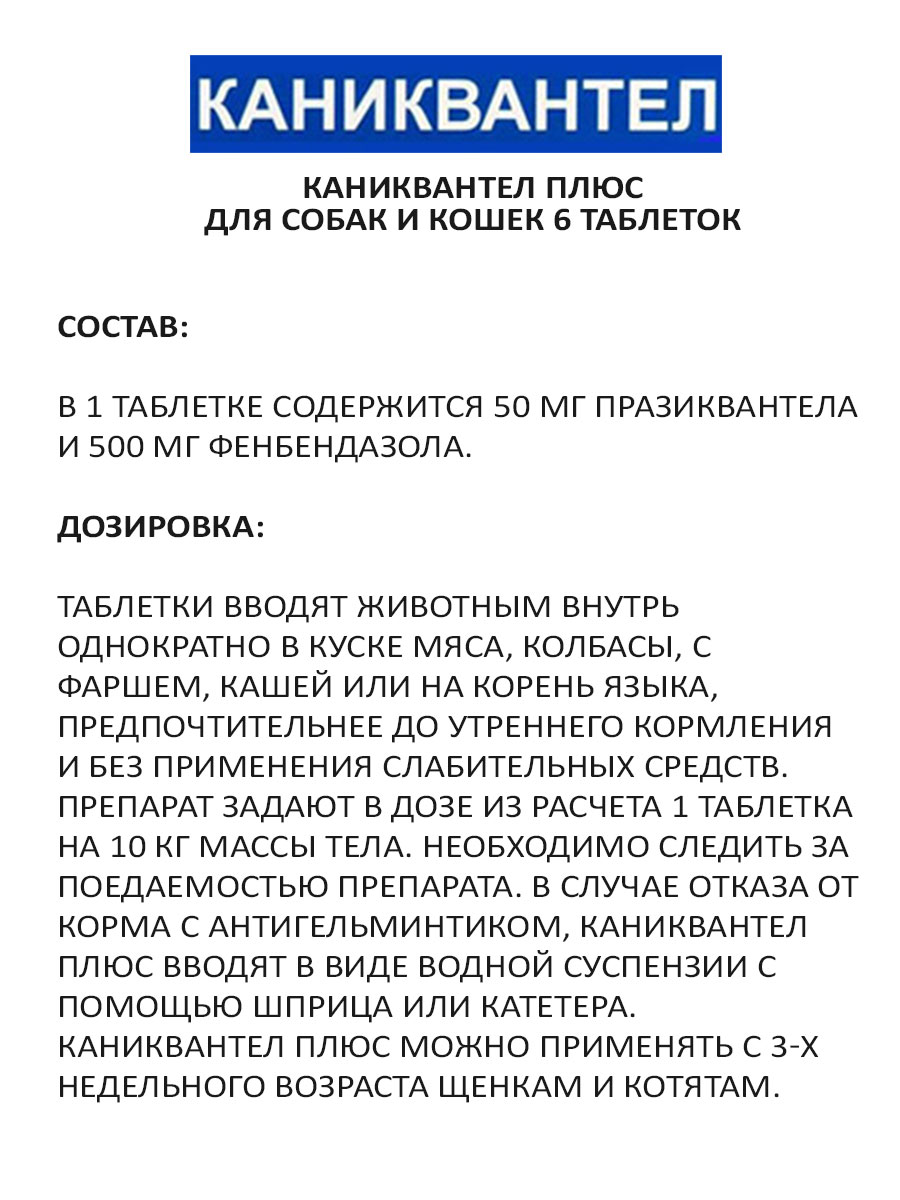 КАНИКВАНТЕЛ

КАНИКВАНТЕЛ ПЛЮС
ДЛЯ СОБАК И КОШЕК 6 ТАБЛЕТОК

СОСТАВ:

В 1 ТАБЛЕТКЕ СОДЕРЖИТСЯ 50 МГ ПРАЗИКВАНТЕЛА И 500 МГ ФЕНБЕНДАЗОЛА.

ДОЗИРОВКА:

ТАБЛЕТКИ ВВОДЯТ ЖИВОТНЫМ ВНУТРЬ ОДНОКРАТНО В КУСКЕ МЯСА, КОЛБАСЫ, С ФАРШЕМ, КАШЕЙ ИЛИ НА КОРЕНЬ ЯЗЫКА, ПРЕДПОЧТИТЕЛЬНЕЕ ДО УТРЕННЕГО КОРМЛЕНИЯ И БЕЗ ПРИМЕНЕНИЯ СЛАБИТЕЛЬНЫХ СРЕДСТВ. ПРЕПАРАТ ЗАДАЮТ В ДОЗЕ ИЗ РАСЧЕТА 1 ТАБЛЕТКА НА 10 КГ МАССЫ ТЕЛА. НЕОБХОДИМО СЛЕДИТЬ ЗА ПОЕДАЕМОСТЬЮ ПРЕПАРАТА. В СЛУЧАЕ ОТКАЗА ОТ КОРМА С АНТИГЕЛЬМИНТИКОМ, КАНИКВАНТЕЛ ПЛЮС ВВОДЯТ В ВИДЕ ВОДНОЙ СУСПЕНЗИИ С ПОМОЩЬЮ ШПРИЦА ИЛИ КАТЕТЕРА. КАНИКВАНТЕЛ ПЛЮС МОЖНО ПРИМЕНЯТЬ С 3-Х НЕДЕЛЬНОГО ВОЗРАСТА ЩЕНКАМ И КОТЯТАМ.